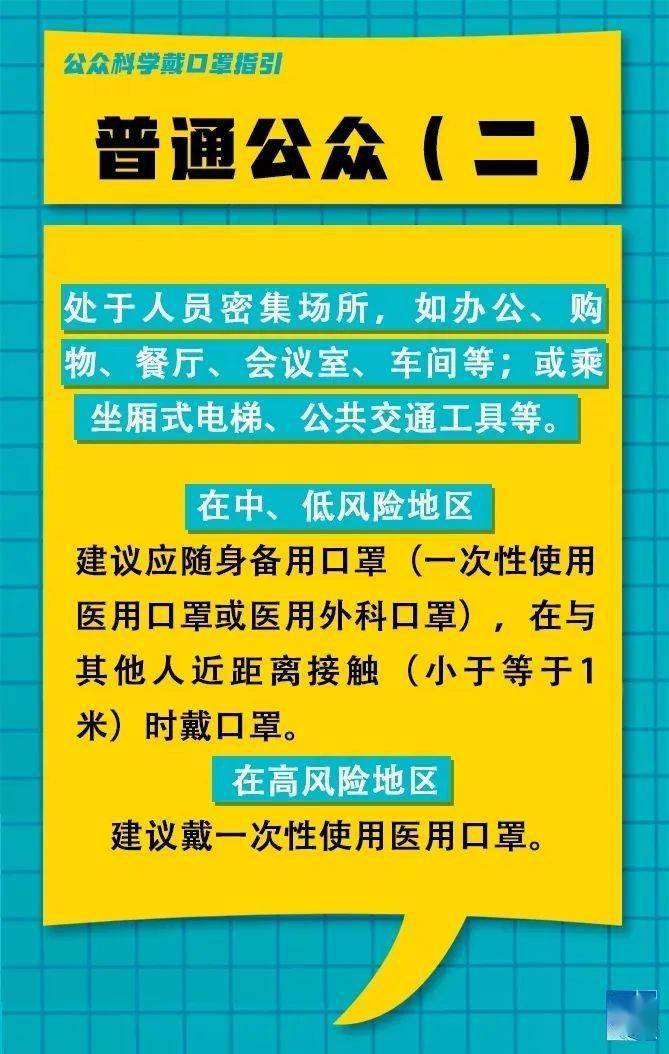 公众科学戴口罩指引

普通公众（二）

处于人员密集场所，如办公、购物、餐厅、会议室、车间等；或乘坐厢式电梯、公共交通工具等。

在中、低风险地区

建议应随身备用口罩（一次性使用医用口罩或医用外科口罩），在与其他人近距离接触（小于等于1米）时戴口罩。

在高风险地区

建议戴一次性使用医用口罩。